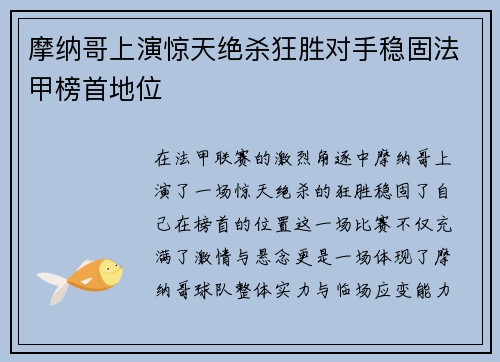 摩纳哥上演惊天绝杀狂胜对手稳固法甲榜首地位

在法甲联赛的激烈角逐中摩纳哥上演了一场惊天绝杀的狂胜稳固了自己在榜首的位置这一场比赛不仅充满了激情与悬念更是一场体现了摩纳哥球队整体实力与临场应变能力